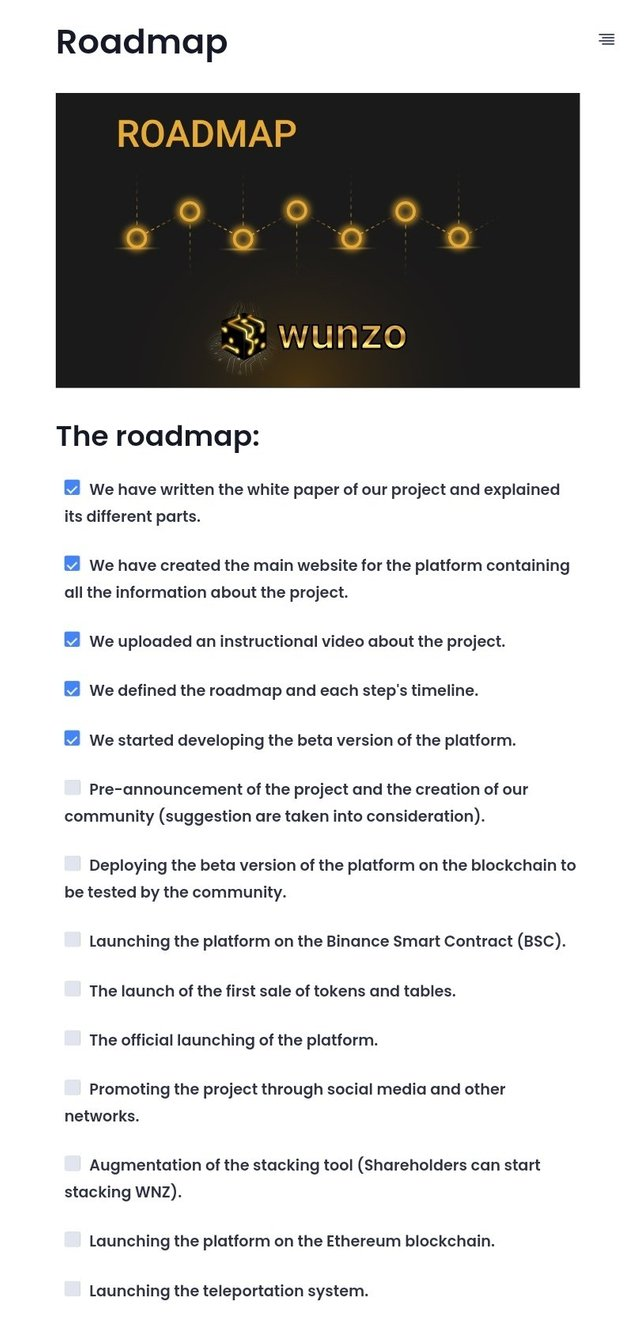 Roadmap

ROADMAP

wunzo

The roadmap:

We have written the white paper of our project and explained its different parts.

We have created the main website for the platform containing all the information about the project.

We uploaded an instructional video about the project.

We defined the roadmap and each step's timeline.

We started developing the beta version of the platform.

Pre-announcement of the project and the creation of our community (suggestion are taken into consideration).

Deploying the beta version of the platform on the blockchain to be tested by the community.

Launching the platform on the Binance Smart Contract (BSC).

The launch of the first sale of tokens and tables.

The official launching of the platform.

Promoting the project through social media and other networks.

Augmentation of the stacking tool (Shareholders can start stacking WNZ).

Launching the platform on the Ethereum blockchain.

Launching the teleportation system.